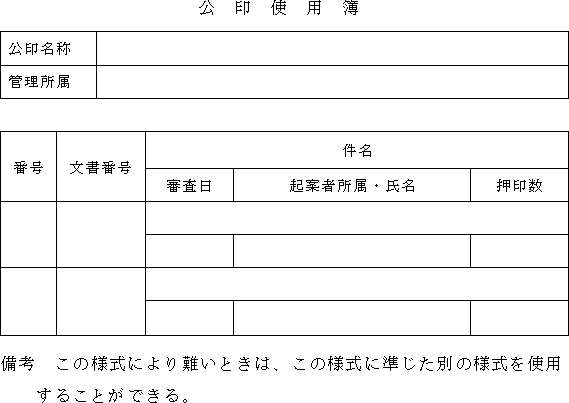 公 印 使 用 簿

| 公印名称 | |
|---|---|
| 管理所属 | |

| 番号 | 文書番号 | 件名 | | |
|---|---|---|---|---|
| | | 審査日 | 起案者所属・氏名 | 押印数 |
| | | | | |
| | | | | |
| | | | | |
| | | | | |

備考　この様式により難いときは、この様式に準じた別の様式を使用することができる。